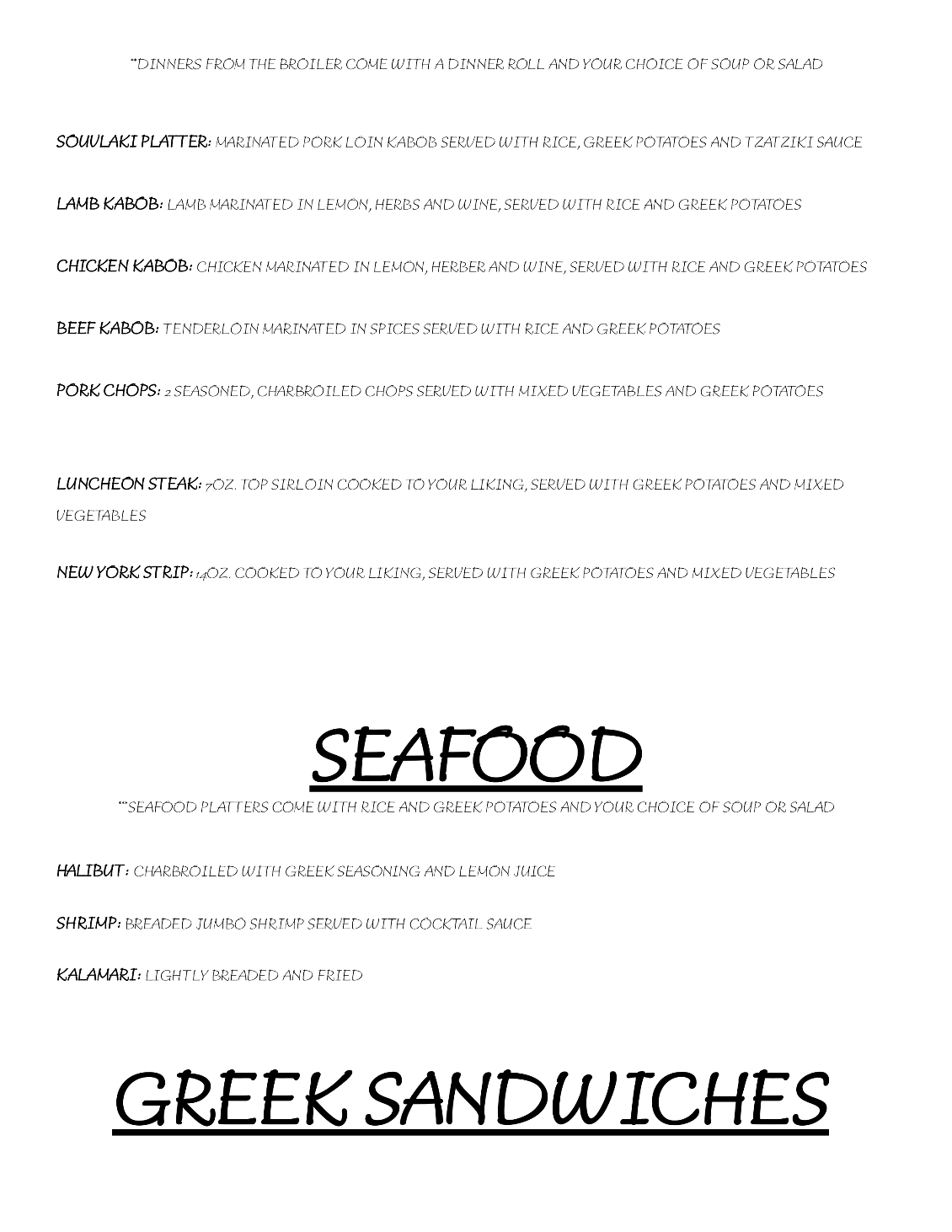 **DINNERS FROM THE BROILER COME WITH A DINNER ROLL AND YOUR CHOICE OF SOUP OR SALAD

SOUVLAKI PLATTER: MARINATED PORK LOIN KABOB SERVED WITH RICE, GREEK POTATOES AND TZATZIKI SAUCE

LAMB KABOB: LAMB MARINATED IN LEMON, HERBS AND WINE, SERVED WITH RICE AND GREEK POTATOES

CHICKEN KABOB: CHICKEN MARINATED IN LEMON, HERBER AND WINE, SERVED WITH RICE AND GREEK POTATOES

BEEF KABOB: TENDERLOIN MARINATED IN SPICES SERVED WITH RICE AND GREEK POTATOES

PORK CHOPS: 2 SEASONED, CHARBROILED CHOPS SERVED WITH MIXED VEGETABLES AND GREEK POTATOES

LUNCHEON STEAK: 7OZ. TOP SIRLOIN COOKED TO YOUR LIKING, SERVED WITH GREEK POTATOES AND MIXED VEGETABLES

NEW YORK STRIP: 14OZ. COOKED TO YOUR LIKING, SERVED WITH GREEK POTATOES AND MIXED VEGETABLES

SEAFOOD

***SEAFOOD PLATTERS COME WITH RICE AND GREEK POTATOES AND YOUR CHOICE OF SOUP OR SALAD

HALIBUT: CHARBROILED WITH GREEK SEASONING AND LEMON JUICE

SHRIMP: BREADED JUMBO SHRIMP SERVED WITH COCKTAIL SAUCE

KALAMARI: LIGHTLY BREADED AND FRIED

GREEK SANDWICHES